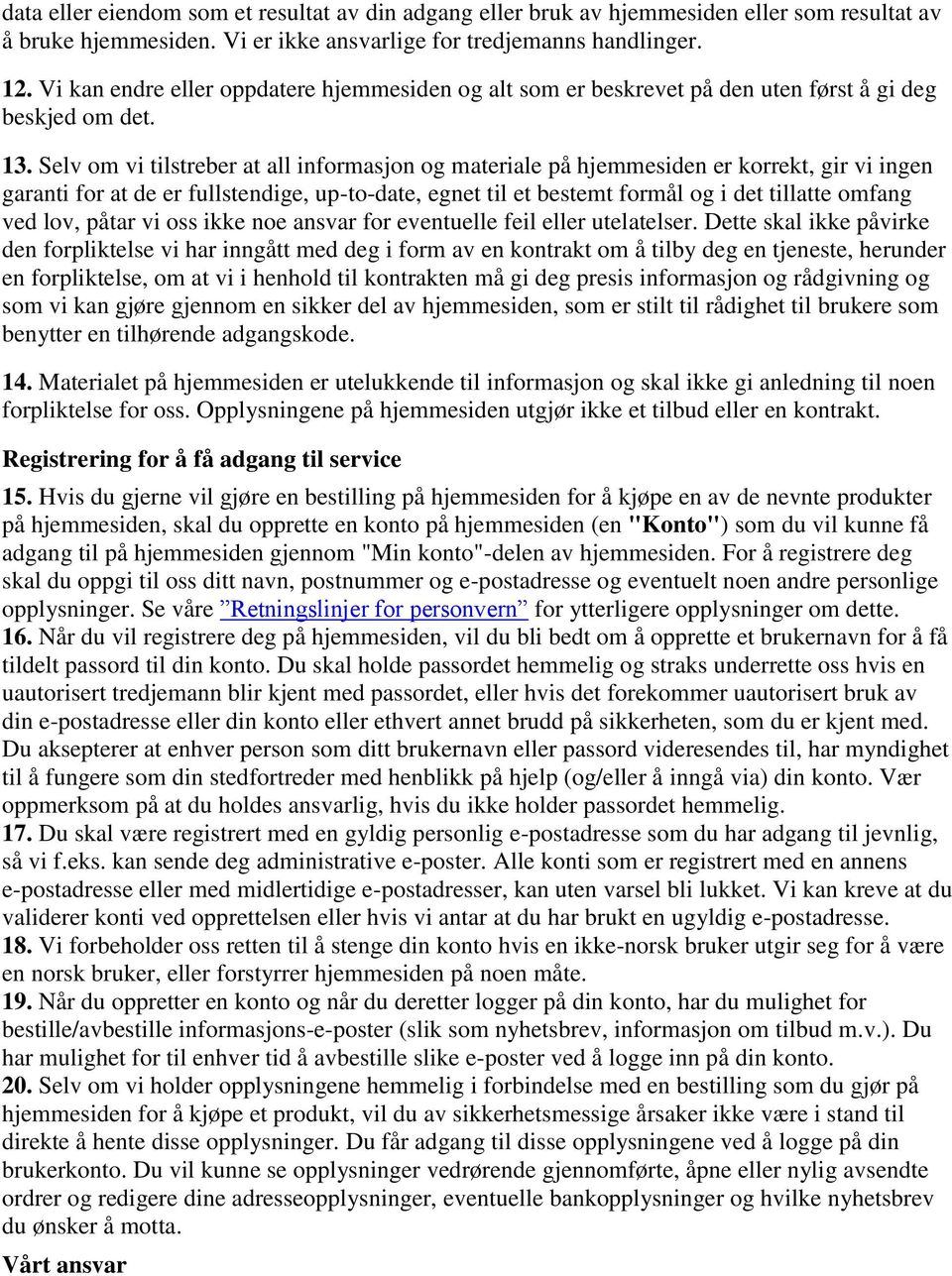 data eller eiendom som et resultat av din adgang eller bruk av hjemmesiden eller som resultat av å bruke hjemmesiden. Vi er ikke ansvarlige for tredjemanns handlinger.

12. Vi kan endre eller oppdatere hjemmesiden og alt som er beskrevet på den uten først å gi deg beskjed om det.

13. Selv om vi tilstreber at all informasjon og materiale på hjemmesiden er korrekt, gir vi ingen garanti for at de er fullstendige, up-to-date, egnet til et bestemt formål og i det tillatte omfang ved lov, påtar vi oss ikke noe ansvar for eventuelle feil eller utelatelser. Dette skal ikke påvirke den forpliktelse vi har inngått med deg i form av en kontrakt om å tilby deg en tjeneste, herunder en forpliktelse, om at vi i henhold til kontrakten må gi deg presis informasjon og rådgivning og som vi kan gjøre gjennom en sikker del av hjemmesiden, som er stilt til rådighet til brukere som benytter en tilhørende adgangskode.

14. Materialet på hjemmesiden er utelukkende til informasjon og skal ikke gi anledning til noen forpliktelse for oss. Opplysningene på hjemmesiden utgjør ikke et tilbud eller en kontrakt.

Registrering for å få adgang til service

15. Hvis du gjerne vil gjøre en bestilling på hjemmesiden for å kjøpe en av de nevnte produkter på hjemmesiden, skal du opprette en konto på hjemmesiden (en "Konto") som du vil kunne få adgang til på hjemmesiden gjennom "Min konto"-delen av hjemmesiden. For å registrere deg skal du oppgi til oss ditt navn, postnummer og e-postadresse og eventuelt noen andre personlige opplysninger. Se våre ”Retningslinjer for personvern” for ytterligere opplysninger om dette.
16. Når du vil registrere deg på hjemmesiden, vil du bli bedt om å opprette et brukernavn for å få tildelt passord til din konto. Du skal holde passordet hemmelig og straks underrette oss hvis en uautorisert tredjemann blir kjent med passordet, eller hvis det forekommer uautorisert bruk av din e-postadresse eller din konto eller ethvert annet brudd på sikkerheten, som du er kjent med. Du aksepterer at enhver person som ditt brukernavn eller passord videresendes til, har myndighet til å fungere som din stedfortreder med henblikk på hjelp (og/eller å inngå via) din konto. Vær oppmerksom på at du holdes ansvarlig, hvis du ikke holder passordet hemmelig.
17. Du skal være registrert med en gyldig personlig e-postadresse som du har adgang til jevnlig, så vi f.eks. kan sende deg administrative e-poster. Alle konti som er registrert med en annens e-postadresse eller med midlertidige e-postadresser, kan uten varsel bli lukket. Vi kan kreve at du validerer konti ved opprettelsen eller hvis vi antar at du har brukt en ugyldig e-postadresse.
18. Vi forbeholder oss retten til å stenge din konto hvis en ikke-norsk bruker utgir seg for å være en norsk bruker, eller forstyrrer hjemmesiden på noen måte.
19. Når du oppretter en konto og når du deretter logger på din konto, har du mulighet for bestille/avbestille informasjons-e-poster (slik som nyhetsbrev, informasjon om tilbud m.v.). Du har mulighet for til enhver tid å avbestille slike e-poster ved å logge inn på din konto.
20. Selv om vi holder opplysningene hemmelig i forbindelse med en bestilling som du gjør på hjemmesiden for å kjøpe et produkt, vil du av sikkerhetsmessige årsaker ikke være i stand til direkte å hente disse opplysninger. Du får adgang til disse opplysningene ved å logge på din brukerkonto. Du vil kunne se opplysninger vedrørende gjennomførte, åpne eller nylig avsendte ordrer og redigere dine adresseopplysninger, eventuelle bankopplysninger og hvilke nyhetsbrev du ønsker å motta.

Vårt ansvar